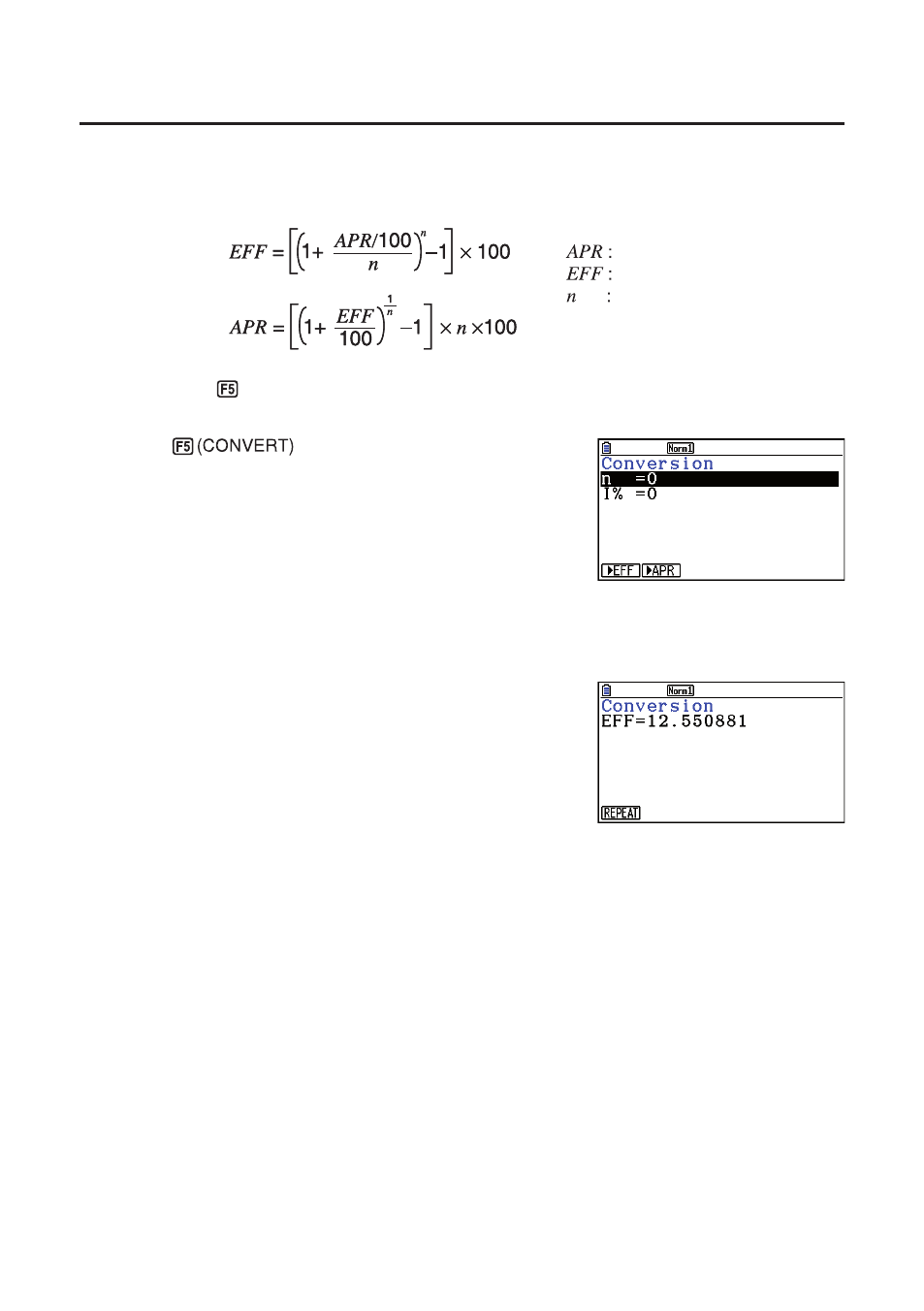 $EFF = \left[\left(1+ \frac{APR/100}{n}\right)^{n} -1\right] \times 100$

$APR = \left[\left(1+ \frac{EFF}{100}\right)^{\frac{1}{n}} -1\right] \times n \times 100$

$APR$ :
$EFF$ :
$n$ :

F5

F5 (CONVERT)

Norm1
Conversion
n =0
I% =0
▶EFF ▶APR

Norm1
Conversion
EFF=12.550881
REPEAT